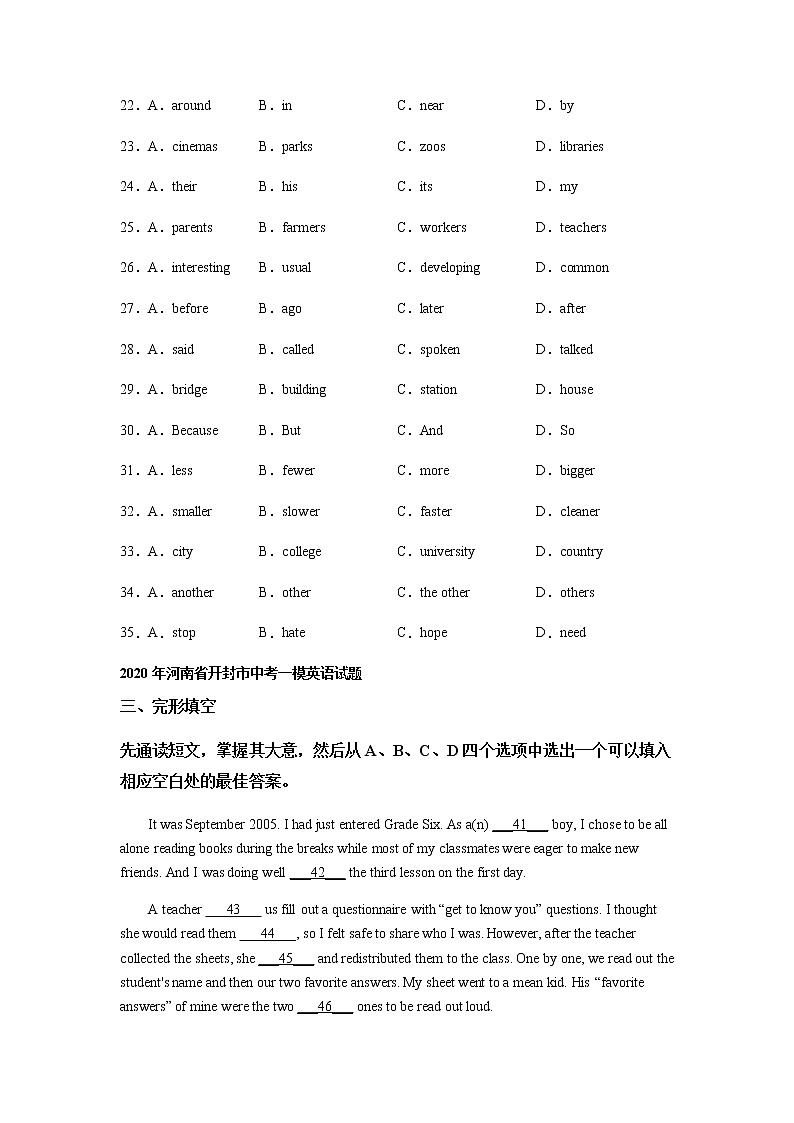 22．A．around B．in C．near D．by

23．A．cinemas B．parks C．zoos D．libraries

24．A．their B．his C．its D．my

25．A．parents B．farmers C．workers D．teachers

26．A．interesting B．usual C．developing D．common

27．A．before B．ago C．later D．after

28．A．said B．called C．spoken D．talked

29．A．bridge B．building C．station D．house

30．A．Because B．But C．And D．So

31．A．less B．fewer C．more D．bigger

32．A．smaller B．slower C．faster D．cleaner

33．A．city B．college C．university D．country

34．A．another B．other C．the other D．others

35．A．stop B．hate C．hope D．need

2020 年河南省开封市中考一模英语试题

三、完形填空

先通读短文，掌握其大意，然后从 A、B、C、D 四个选项中选出一个可以填入相应空白处的最佳答案。

It was September 2005. I had just entered Grade Six. As a(n) ___41___ boy, I chose to be all alone reading books during the breaks while most of my classmates were eager to make new friends. And I was doing well ___42___ the third lesson on the first day.

A teacher ___43___ us fill out a questionnaire with “get to know you” questions. I thought she would read them ___44___, so I felt safe to share who I was. However, after the teacher collected the sheets, she ___45___ and redistributed them to the class. One by one, we read out the student's name and then our two favorite answers. My sheet went to a mean kid. His “favorite answers” of mine were the two ___46___ ones to be read out loud.